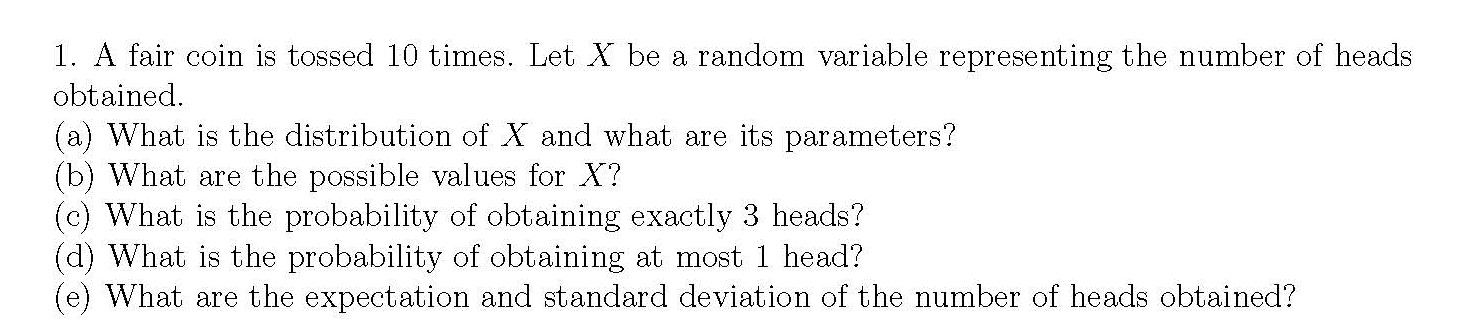 1. A fair coin is tossed 10 times. Let $X$ be a random variable representing the number of heads obtained.
(a) What is the distribution of $X$ and what are its parameters?
(b) What are the possible values for $X$?
(c) What is the probability of obtaining exactly 3 heads?
(d) What is the probability of obtaining at most 1 head?
(e) What are the expectation and standard deviation of the number of heads obtained?